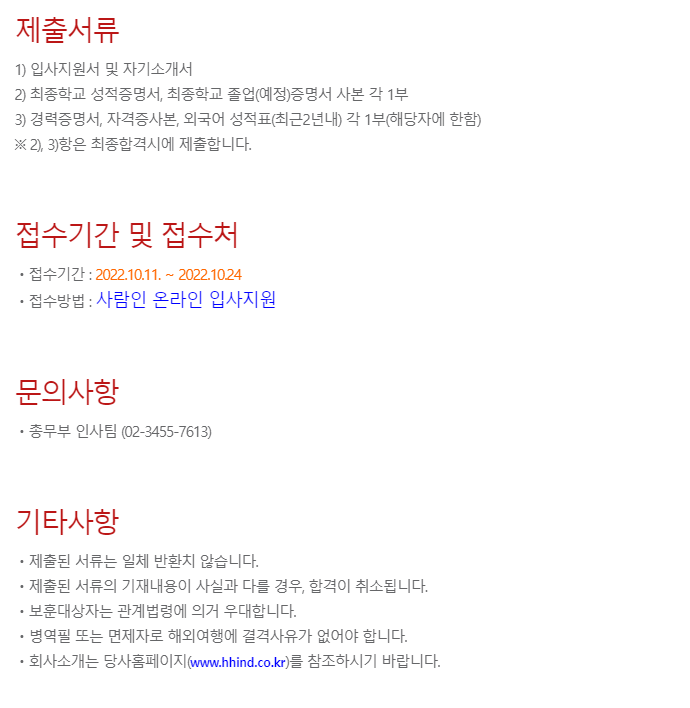 제출서류

1) 입사지원서 및 자기소개서
2) 최종학교 성적증명서, 최종학교 졸업(예정)증명서 사본 각 1부
3) 경력증명서, 자격증사본, 외국어 성적표(최근2년내) 각 1부(해당자에 한함)
※ 2), 3)항은 최종합격시에 제출합니다.

접수기간 및 접수처

• 접수기간 : 2022.10.11. ~ 2022.10.24
• 접수방법 : 사람인 온라인 입사지원

문의사항

• 총무부 인사팀 (02-3455-7613)

기타사항

• 제출된 서류는 일체 반환치 않습니다.
• 제출된 서류의 기재내용이 사실과 다를 경우, 합격이 취소됩니다.
• 보훈대상자는 관계법령에 의거 우대합니다.
• 병역필 또는 면제자로 해외여행에 결격사유가 없어야 합니다.
• 회사소개는 당사홈페이지(www.hhind.co.kr)를 참조하시기 바랍니다.